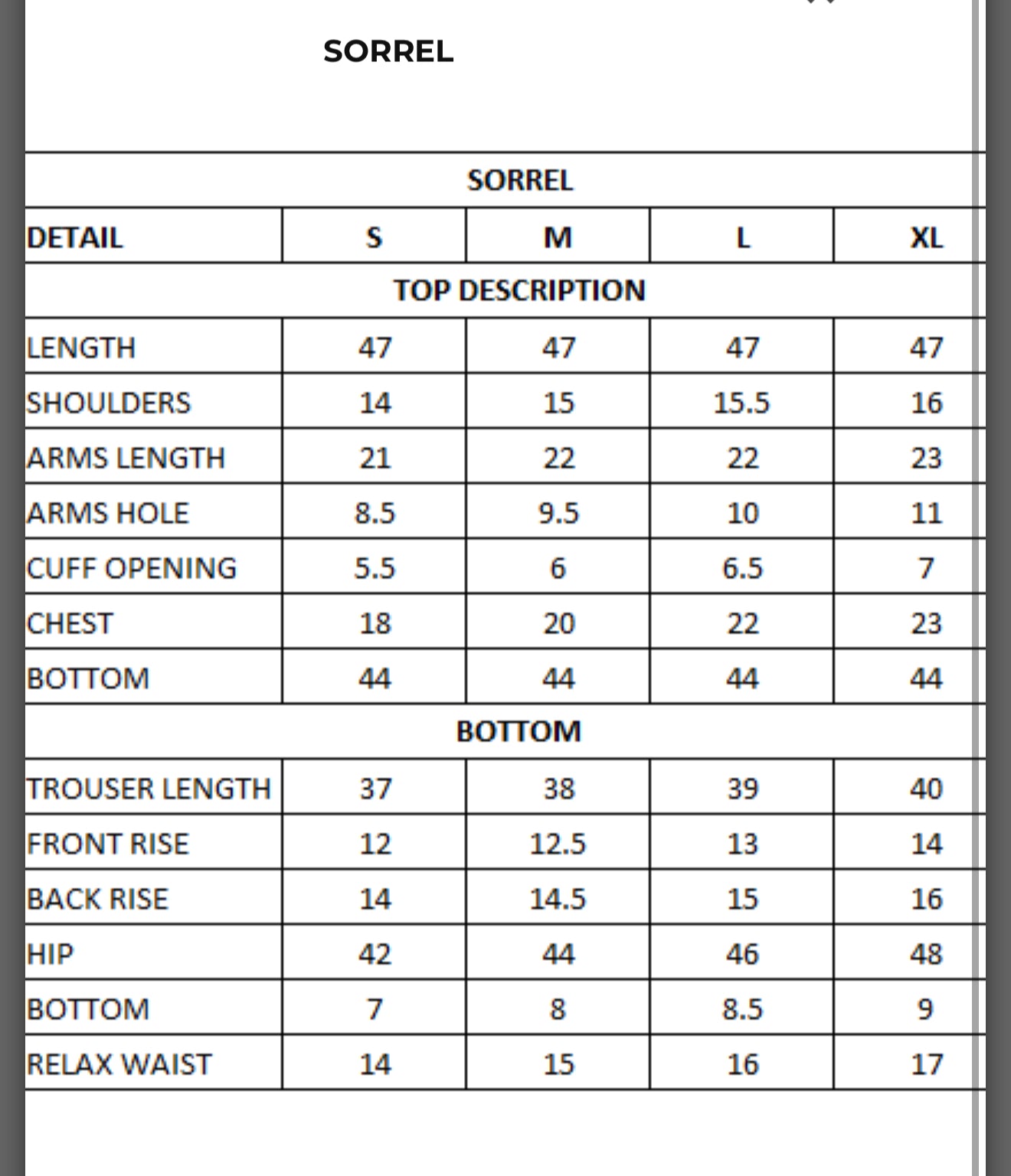 SORREL

| SORREL | | | | |
|---|---|---|---|---|
| DETAIL | S | M | L | XL |
| TOP DESCRIPTION | | | | |
| LENGTH | 47 | 47 | 47 | 47 |
| SHOULDERS | 14 | 15 | 15.5 | 16 |
| ARMS LENGTH | 21 | 22 | 22 | 23 |
| ARMS HOLE | 8.5 | 9.5 | 10 | 11 |
| CUFF OPENING | 5.5 | 6 | 6.5 | 7 |
| CHEST | 18 | 20 | 22 | 23 |
| BOTTOM | 44 | 44 | 44 | 44 |
| BOTTOM | | | | |
| TROUSER LENGTH | 37 | 38 | 39 | 40 |
| FRONT RISE | 12 | 12.5 | 13 | 14 |
| BACK RISE | 14 | 14.5 | 15 | 16 |
| HIP | 42 | 44 | 46 | 48 |
| BOTTOM | 7 | 8 | 8.5 | 9 |
| RELAX WAIST | 14 | 15 | 16 | 17 |